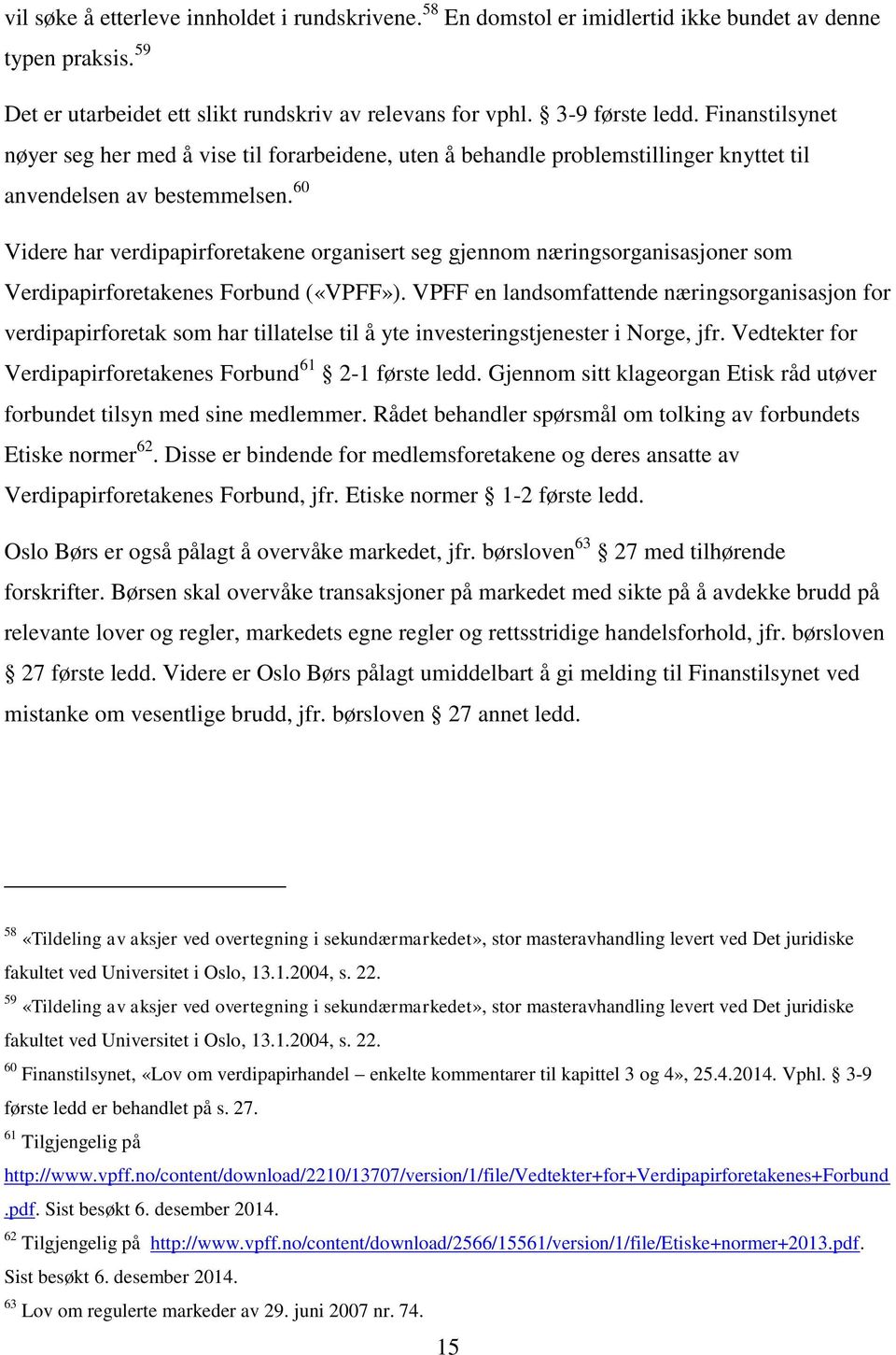 vil søke å etterleve innholdet i rundskrivene.$^{58}$ En domstol er imidlertid ikke bundet av denne typen praksis.$^{59}$

Det er utarbeidet ett slikt rundskriv av relevans for vphl. § 3-9 første ledd. Finanstilsynet nøyer seg her med å vise til forarbeidene, uten å behandle problemstillinger knyttet til anvendelsen av bestemmelsen.$^{60}$

Videre har verdipapirforetakene organisert seg gjennom næringsorganisasjoner som Verdipapirforetakenes Forbund («VPFF»). VPFF en landsomfattende næringsorganisasjon for verdipapirforetak som har tillatelse til å yte investeringstjenester i Norge, jfr. Vedtekter for Verdipapirforetakenes Forbund$^{61}$ § 2-1 første ledd. Gjennom sitt klageorgan Etisk råd utøver forbundet tilsyn med sine medlemmer. Rådet behandler spørsmål om tolking av forbundets Etiske normer$^{62}$. Disse er bindende for medlemsforetakene og deres ansatte av Verdipapirforetakenes Forbund, jfr. Etiske normer § 1-2 første ledd.

Oslo Børs er også pålagt å overvåke markedet, jfr. børsloven$^{63}$ § 27 med tilhørende forskrifter. Børsen skal overvåke transaksjoner på markedet med sikte på å avdekke brudd på relevante lover og regler, markedets egne regler og rettsstridige handelsforhold, jfr. børsloven § 27 første ledd. Videre er Oslo Børs pålagt umiddelbart å gi melding til Finanstilsynet ved mistanke om vesentlige brudd, jfr. børsloven § 27 annet ledd.

$^{58}$ «Tildeling av aksjer ved overtegning i sekundærmarkedet», stor masteravhandling levert ved Det juridiske fakultet ved Universitet i Oslo, 13.1.2004, s. 22.
$^{59}$ «Tildeling av aksjer ved overtegning i sekundærmarkedet», stor masteravhandling levert ved Det juridiske fakultet ved Universitet i Oslo, 13.1.2004, s. 22.
$^{60}$ Finanstilsynet, «Lov om verdipapirhandel – enkelte kommentarer til kapittel 3 og 4», 25.4.2014. Vphl. § 3-9 første ledd er behandlet på s. 27.
$^{61}$ Tilgjengelig på http://www.vpff.no/content/download/2210/13707/version/1/file/Vedtekter+for+Verdipapirforetakenes+Forbund.pdf. Sist besøkt 6. desember 2014.
$^{62}$ Tilgjengelig på http://www.vpff.no/content/download/2566/15561/version/1/file/Etiske+normer+2013.pdf. Sist besøkt 6. desember 2014.
$^{63}$ Lov om regulerte markeder av 29. juni 2007 nr. 74.

15